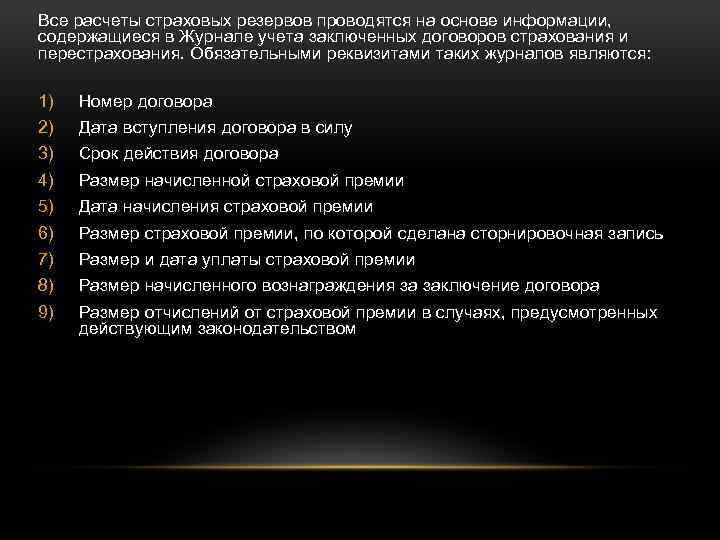 Все расчеты страховых резервов проводятся на основе информации, содержащиеся в Журнале учета заключенных договоров страхования и перестрахования. Обязательными реквизитами таких журналов являются:

1) Номер договора
2) Дата вступления договора в силу
3) Срок действия договора
4) Размер начисленной страховой премии
5) Дата начисления страховой премии
6) Размер страховой премии, по которой сделана сторнировочная запись
7) Размер и дата уплаты страховой премии
8) Размер начисленного вознаграждения за заключение договора
9) Размер отчислений от страховой премии в случаях, предусмотренных действующим законодательством